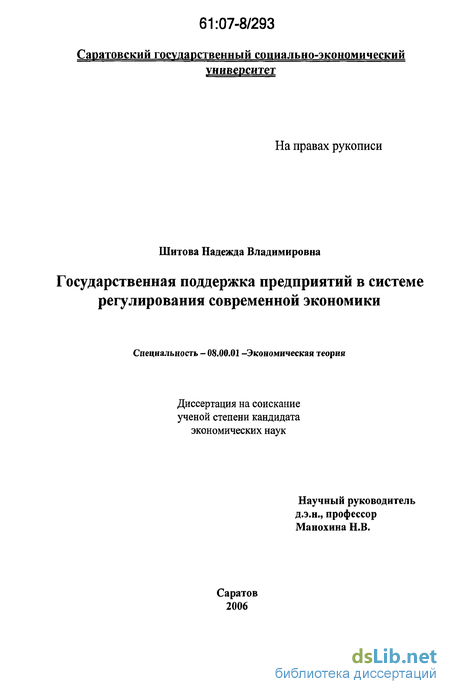 61:07-8/293

Саратовский государственный социально-экономический университет

На правах рукописи

Шитова Надежда Владимировна

Государственная поддержка предприятий в системе регулирования современной экономики

Специальность – 08.00.01 –Экономическая теория

Диссертация на соискание ученой степени кандидата экономических наук

Научный руководитель
д.э.н., профессор
Манохина Н.В.

Саратов
2006

dsLib.net
библиотека диссертаций